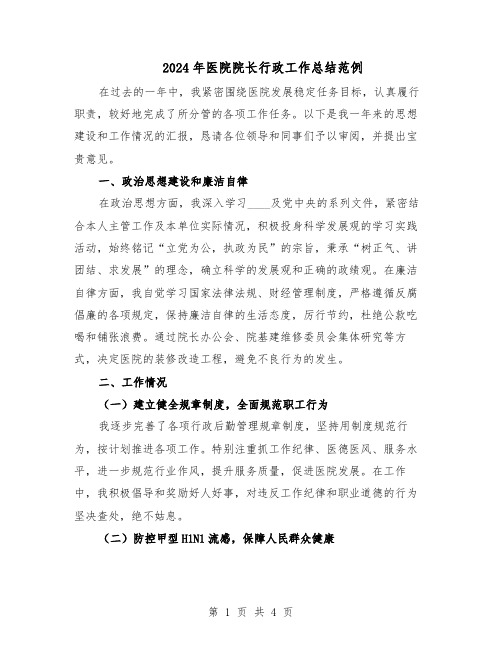 2024年医院院长行政工作总结范例

在过去的一年中，我紧密围绕医院发展稳定任务目标，认真履行职责，较好地完成了所分管的各项工作任务。以下是我一年来的思想建设和工作情况的汇报，恳请各位领导和同事们予以审阅，并提出宝贵意见。

一、政治思想建设和廉洁自律

在政治思想方面，我深入学习____及党中央的系列文件，紧密结合本人主管工作及本单位实际情况，积极投身科学发展观的学习实践活动，始终铭记“立党为公，执政为民”的宗旨，秉承“树正气、讲团结、求发展”的理念，确立科学的发展观和正确的政绩观。在廉洁自律方面，我自觉学习国家法律法规、财经管理制度，严格遵循反腐倡廉的各项规定，保持廉洁自律的生活态度，厉行节约，杜绝公款吃喝和铺张浪费。通过院长办公会、院基建维修委员会集体研究等方式，决定医院的装修改造工程，避免不良行为的发生。

二、工作情况

（一）建立健全规章制度，全面规范职工行为

我逐步完善了各项行政后勤管理规章制度，坚持用制度规范行为，按计划推进各项工作。特别注重抓工作纪律、医德医风、服务水平，进一步规范行业作风，提升服务质量，促进医院发展。在工作中，我积极倡导和奖励好人好事，对违反工作纪律和职业道德的行为坚决查处，绝不姑息。

（二）防控甲型H1N1流感，保障人民群众健康

第 1 页 共 4 页